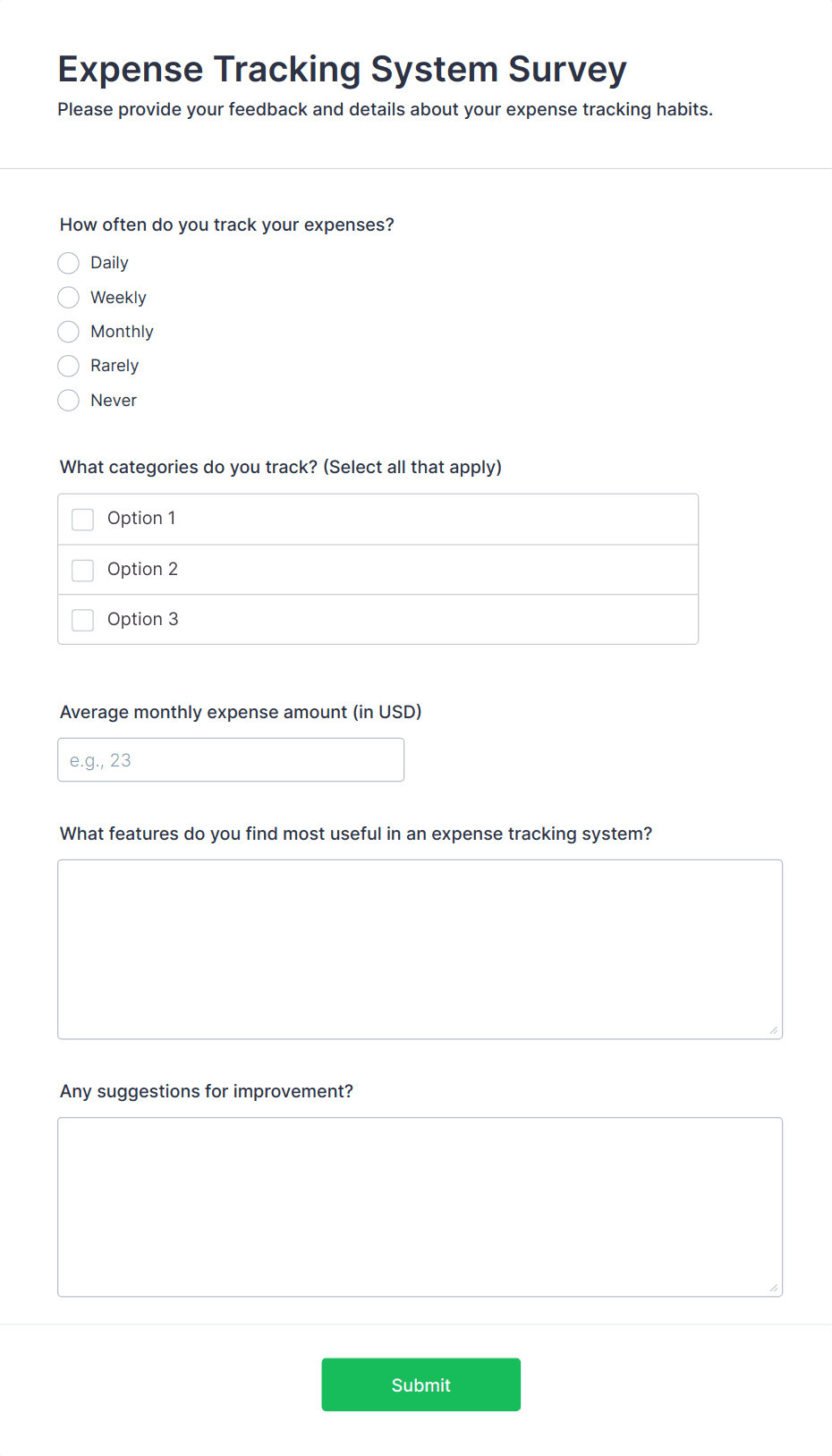 Expense Tracking System Survey

Please provide your feedback and details about your expense tracking habits.

How often do you track your expenses?

Daily

Weekly

Monthly

Rarely

Never

What categories do you track? (Select all that apply)

Option 1

Option 2

Option 3

Average monthly expense amount (in USD)

e.g., 23

What features do you find most useful in an expense tracking system?

Any suggestions for improvement?

Submit